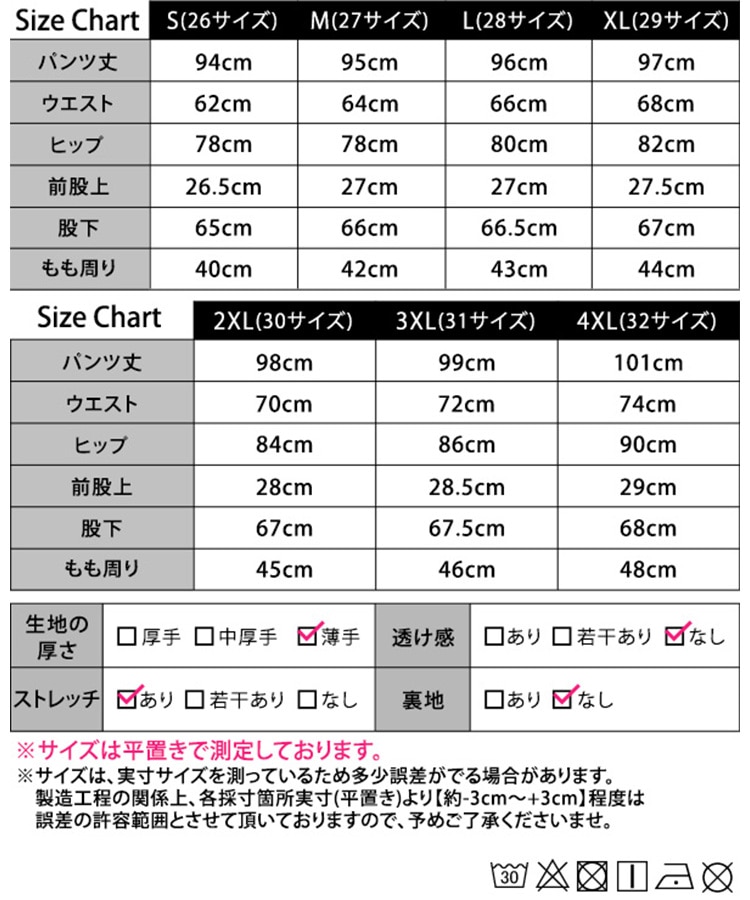 | Size Chart | S(26サイズ) | M(27サイズ) | L(28サイズ) | XL(29サイズ) |
|---|---|---|---|---|
| パンツ丈 | 94cm | 95cm | 96cm | 97cm |
| ウエスト | 62cm | 64cm | 66cm | 68cm |
| ヒップ | 78cm | 78cm | 80cm | 82cm |
| 前股上 | 26.5cm | 27cm | 27cm | 27.5cm |
| 股下 | 65cm | 66cm | 66.5cm | 67cm |
| もも周り | 40cm | 42cm | 43cm | 44cm |

| Size Chart | 2XL(30サイズ) | 3XL(31サイズ) | 4XL(32サイズ) |
|---|---|---|---|
| パンツ丈 | 98cm | 99cm | 101cm |
| ウエスト | 70cm | 72cm | 74cm |
| ヒップ | 84cm | 86cm | 90cm |
| 前股上 | 28cm | 28.5cm | 29cm |
| 股下 | 67cm | 67.5cm | 68cm |
| もも周り | 45cm | 46cm | 48cm |

| 生地の厚さ | ☐厚手 ☐中厚手 ☑薄手 | 透け感 | ☐あり ☐若干あり ☑なし |
|---|---|---|---|
| ストレッチ | ☑あり ☐若干あり ☐なし | 裏地 | ☐あり ☑なし |

※サイズは平置きで測定しております。
※サイズは、実寸サイズを測っているため多少誤差がでる場合があります。製造工程の関係上、各採寸箇所実寸(平置き)より【約-3cm～+3cm】程度は誤差の許容範囲とさせて頂いておりますので、予めご了承くださいませ。

30